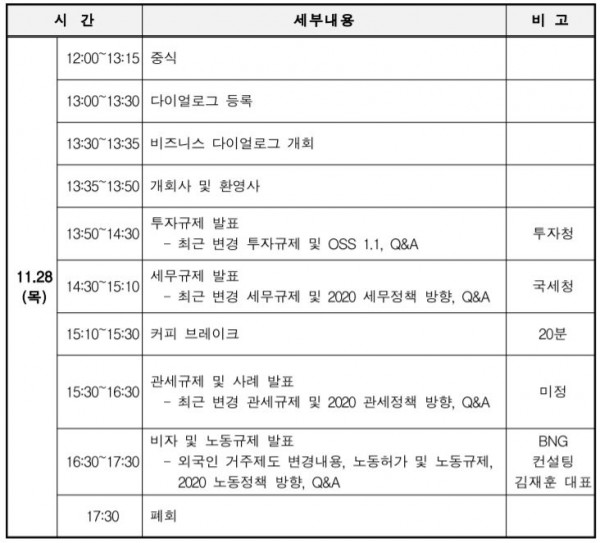 | 시 간 | | 세부내용 | 비 고 |
|---|---|---|---|
| 11.28 (목) | 12:00~13:15 | 중식 | |
| | 13:00~13:30 | 다이얼로그 등록 | |
| | 13:30~13:35 | 비즈니스 다이얼로그 개회 | |
| | 13:35~13:50 | 개회사 및 환영사 | |
| | 13:50~14:30 | 투자규제 발표 - 최근 변경 투자규제 및 OSS 1.1, Q&A | 투자청 |
| | 14:30~15:10 | 세무규제 발표 - 최근 변경 세무규제 및 2020 세무정책 방향, Q&A | 국세청 |
| | 15:10~15:30 | 커피 브레이크 | 20분 |
| | 15:30~16:30 | 관세규제 및 사례 발표 - 최근 변경 관세규제 및 2020 관세정책 방향, Q&A | 미정 |
| | 16:30~17:30 | 비자 및 노동규제 발표 - 외국인 거주제도 변경내용, 노동허가 및 노동규제, 2020 노동정책 방향, Q&A | BNG 컨설팅 김재훈 대표 |
| | 17:30 | 폐회 | |